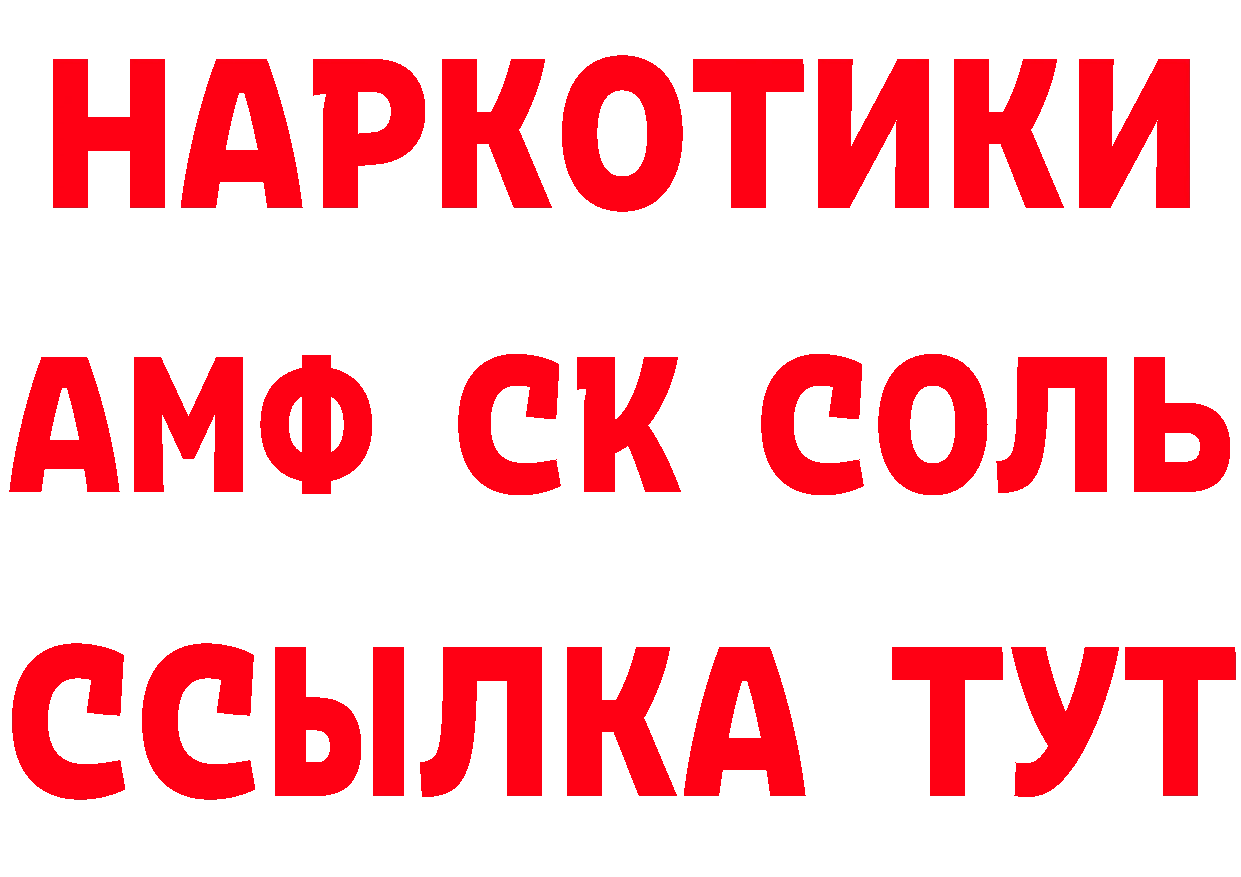 НАРКОТИКИ
АМФ СК СОЛЬ
ССЫЛКА ТУТ